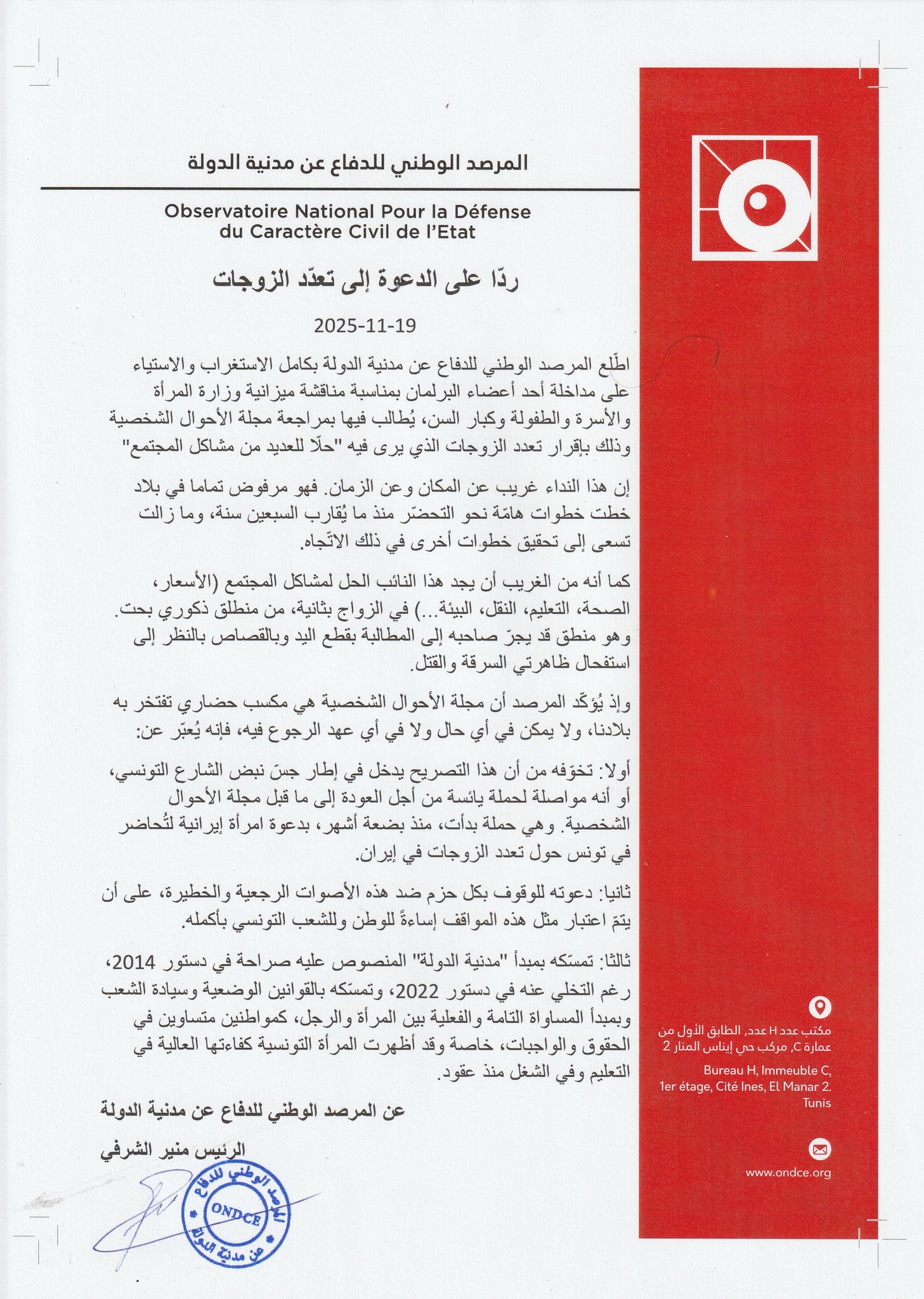 المرصد الوطني للدفاع عن مدنية الدولة

Observatoire National Pour la Défense du Caractère Civil de l'Etat

ردّا على الدعوة إلى تعدّد الزوجات

2025-11-19

اطّلع المرصد الوطني للدفاع عن مدنية الدولة بكامل الاستغراب والاستياء على مداخلة أحد أعضاء البرلمان بمناسبة مناقشة ميزانية وزارة المرأة والأسرة والطفولة وكبار السن، يُطالب فيها بمراجعة مجلة الأحوال الشخصية وذلك بإقرار تعدد الزوجات الذي يرى فيه "حلّا للعديد من مشاكل المجتمع"

إن هذا النداء غريب عن المكان وعن الزمان. فهو مرفوض تماما في بلاد خطت خطوات هامّة نحو التحضّر منذ ما يُقارب السبعين سنة، وما زالت تسعى إلى تحقيق خطوات أخرى في ذلك الاتّجاه.

كما أنه من الغريب أن يجد هذا النائب الحل لمشاكل المجتمع (الأسعار، الصحة، التعليم، النقل، البيئة...) في الزواج بثانية، من منطلق ذكوري بحت. وهو منطق قد يجرّ صاحبه إلى المطالبة بقطع اليد وبالقصاص بالنظر إلى استفحال ظاهرتي السرقة والقتل.

وإذ يُؤكّد المرصد أن مجلة الأحوال الشخصية هي مكسب حضاري تفتخر به بلادنا، ولا يمكن في أي حال ولا في أي عهد الرجوع فيه، فإنه يُعبّر عن:

أولا: تخوّفه من أن هذا التصريح يدخل في إطار جسّ نبض الشارع التونسي، أو أنه مواصلة لحملة يائسة من أجل العودة إلى ما قبل مجلة الأحوال الشخصية. وهي حملة بدأت، منذ بضعة أشهر، بدعوة امرأة إيرانية لتُحاضر في تونس حول تعدد الزوجات في إيران.

ثانيا: دعوته للوقوف بكل حزم ضد هذه الأصوات الرجعية والخطيرة، على أن يتمّ اعتبار مثل هذه المواقف إساءةً للوطن وللشعب التونسي بأكمله.

ثالثا: تمسّكه بمبدأ "مدنية الدولة" المنصوص عليه صراحة في دستور 2014، رغم التخلي عنه في دستور 2022، وتمسّكه بالقوانين الوضعية وسيادة الشعب وبمبدأ المساواة التامة والفعلية بين المرأة والرجل، كمواطنين متساوين في الحقوق والواجبات، خاصة وقد أظهرت المرأة التونسية كفاءتها العالية في التعليم وفي الشغل منذ عقود.

عن المرصد الوطني للدفاع عن مدنية الدولة

الرئيس منير الشرفي

المرصد الوطني للدفاع عن مدنية الدولة
ONDCE

مكتب عدد H عدد، الطابق الأول من عمارة C، مركب حي إيناس المنار 2

Bureau H, Immeuble C, 1er étage, Cité Ines, El Manar 2. Tunis

www.ondce.org